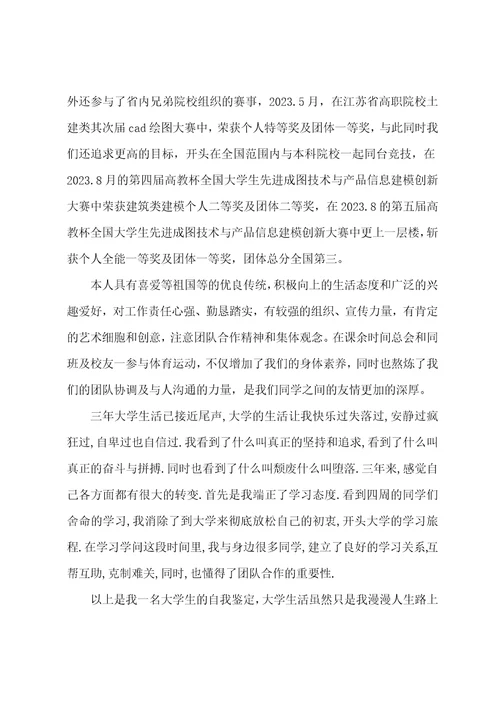 外还参与了省内兄弟院校组织的赛事，2023.5月，在江苏省高职院校土建类其次届cad绘图大赛中，荣获个人特等奖及团体一等奖，与此同时我们还追求更高的目标，开头在全国范围内与本科院校一起同台竞技，在2023.8月的第四届高教杯全国大学生先进成图技术与产品信息建模创新大赛中荣获建筑类建模个人二等奖及团体二等奖，在2023.8的第五届高教杯全国大学生先进成图技术与产品信息建模创新大赛中更上一层楼，斩获个人全能一等奖及团体一等奖，团体总分全国第三。

本人具有喜爱等祖国等的优良传统，积极向上的生活态度和广泛的兴趣爱好，对工作责任心强、勤恳踏实，有较强的组织、宣传力量，有肯定的艺术细胞和创意，注意团队合作精神和集体观念。在课余时间总会和同班及校友一参与体育运动，不仅增加了我们的身体素养，同时也熬炼了我们的团队协调及与人沟通的力量，是我们同学之间的友情更加的深厚。

三年大学生活已接近尾声，大学的生活让我快乐过失落过，安静过疯狂过，自卑过也自信过.我看到了什么叫真正的坚持和追求，看到了什么叫真正的奋斗与拼搏.同时也看到了什么叫颓废什么叫堕落.三年来，感觉自己各方面都有很大的转变.首先是我端正了学习态度.看到四周的同学们舍命的学习，我消除了到大学来彻底放松自己的初衷，开头大学的学习旅程.在学习学问这段时间里，我与身边很多同学，建立了良好的学习关系,互帮互助，克制难关，同时，也懂得了团队合作的重要性.

以上是我一名大学生的自我鉴定，大学生活虽然只是我漫漫人生路上